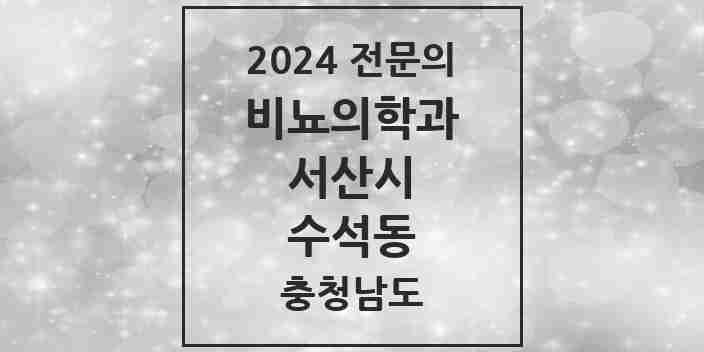 2024 전문의
비뇨의학과
서산시
수석동
충청남도